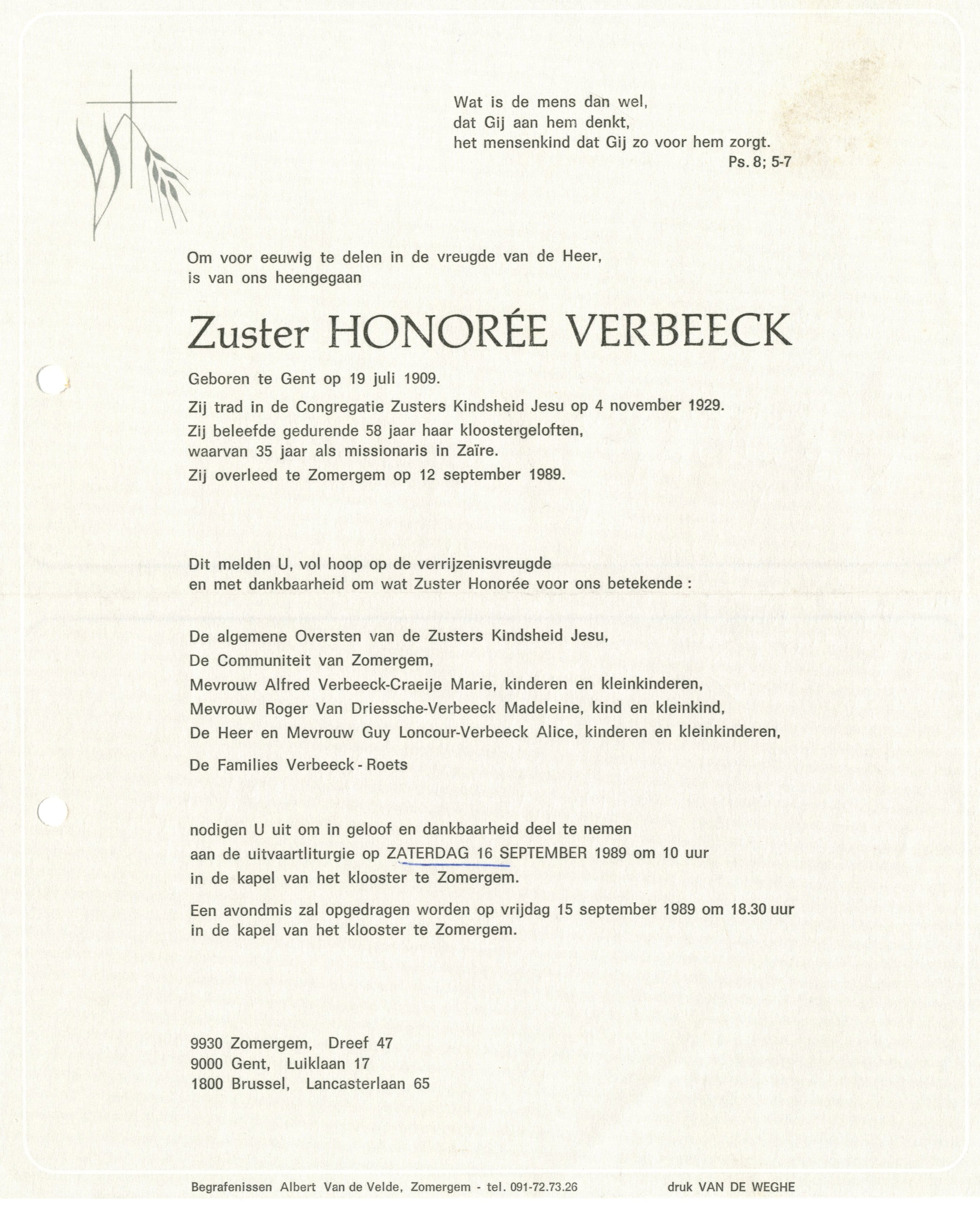 Wat is de mens dan wel,
dat Gij aan hem denkt,
het mensenkind dat Gij zo voor hem zorgt.
Ps. 8; 5-7

Om voor eeuwig te delen in de vreugde van de Heer,
is van ons heengegaan

Zuster HONORÉE VERBEECK

Geboren te Gent op 19 juli 1909.

Zij trad in de Congregatie Zusters Kindsheid Jesu op 4 november 1929.

Zij beleefde gedurende 58 jaar haar kloostergeloften,
waarvan 35 jaar als missionaris in Zaïre.

Zij overleed te Zomergem op 12 september 1989.

Dit melden U, vol hoop op de verrijzenisvreugde
en met dankbaarheid om wat Zuster Honorée voor ons betekende :

De algemene Oversten van de Zusters Kindsheid Jesu,
De Communiteit van Zomergem,
Mevrouw Alfred Verbeeck-Craeije Marie, kinderen en kleinkinderen,
Mevrouw Roger Van Driessche-Verbeeck Madeleine, kind en kleinkind,
De Heer en Mevrouw Guy Loncour-Verbeeck Alice, kinderen en kleinkinderen,

De Families Verbeeck - Roets

nodigen U uit om in geloof en dankbaarheid deel te nemen
aan de uitvaartliturgie op ZATERDAG 16 SEPTEMBER 1989 om 10 uur
in de kapel van het klooster te Zomergem.

Een avondmis zal opgedragen worden op vrijdag 15 september 1989 om 18.30 uur
in de kapel van het klooster te Zomergem.

9930 Zomergem, Dreef 47
9000 Gent, Luiklaan 17
1800 Brussel, Lancasterlaan 65

Begrafenissen Albert Van de Velde, Zomergem - tel. 091-72.73.26

druk VAN DE WEGHE